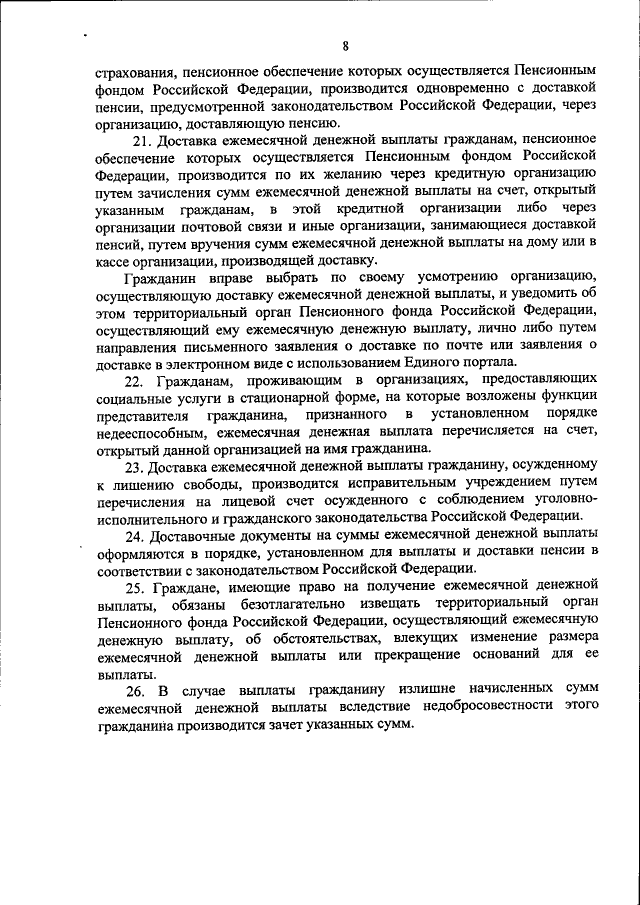 8

страхования, пенсионное обеспечение которых осуществляется Пенсионным фондом Российской Федерации, производится одновременно с доставкой пенсии, предусмотренной законодательством Российской Федерации, через организацию, доставляющую пенсию.

21. Доставка ежемесячной денежной выплаты гражданам, пенсионное обеспечение которых осуществляется Пенсионным фондом Российской Федерации, производится по их желанию через кредитную организацию путем зачисления сумм ежемесячной денежной выплаты на счет, открытый указанным гражданам, в этой кредитной организации либо через организации почтовой связи и иные организации, занимающиеся доставкой пенсий, путем вручения сумм ежемесячной денежной выплаты на дому или в кассе организации, производящей доставку.

Гражданин вправе выбрать по своему усмотрению организацию, осуществляющую доставку ежемесячной денежной выплаты, и уведомить об этом территориальный орган Пенсионного фонда Российской Федерации, осуществляющий ему ежемесячную денежную выплату, лично либо путем направления письменного заявления о доставке по почте или заявления о доставке в электронном виде с использованием Единого портала.

22. Гражданам, проживающим в организациях, предоставляющих социальные услуги в стационарной форме, на которые возложены функции представителя гражданина, признанного в установленном порядке недееспособным, ежемесячная денежная выплата перечисляется на счет, открытый данной организацией на имя гражданина.

23. Доставка ежемесячной денежной выплаты гражданину, осужденному к лишению свободы, производится исправительным учреждением путем перечисления на лицевой счет осужденного с соблюдением уголовно-исполнительного и гражданского законодательства Российской Федерации.

24. Доставочные документы на суммы ежемесячной денежной выплаты оформляются в порядке, установленном для выплаты и доставки пенсии в соответствии с законодательством Российской Федерации.

25. Граждане, имеющие право на получение ежемесячной денежной выплаты, обязаны безотлагательно извещать территориальный орган Пенсионного фонда Российской Федерации, осуществляющий ежемесячную денежную выплату, об обстоятельствах, влекущих изменение размера ежемесячной денежной выплаты или прекращение оснований для ее выплаты.

26. В случае выплаты гражданину излишне начисленных сумм ежемесячной денежной выплаты вследствие недобросовестности этого гражданина производится зачет указанных сумм.